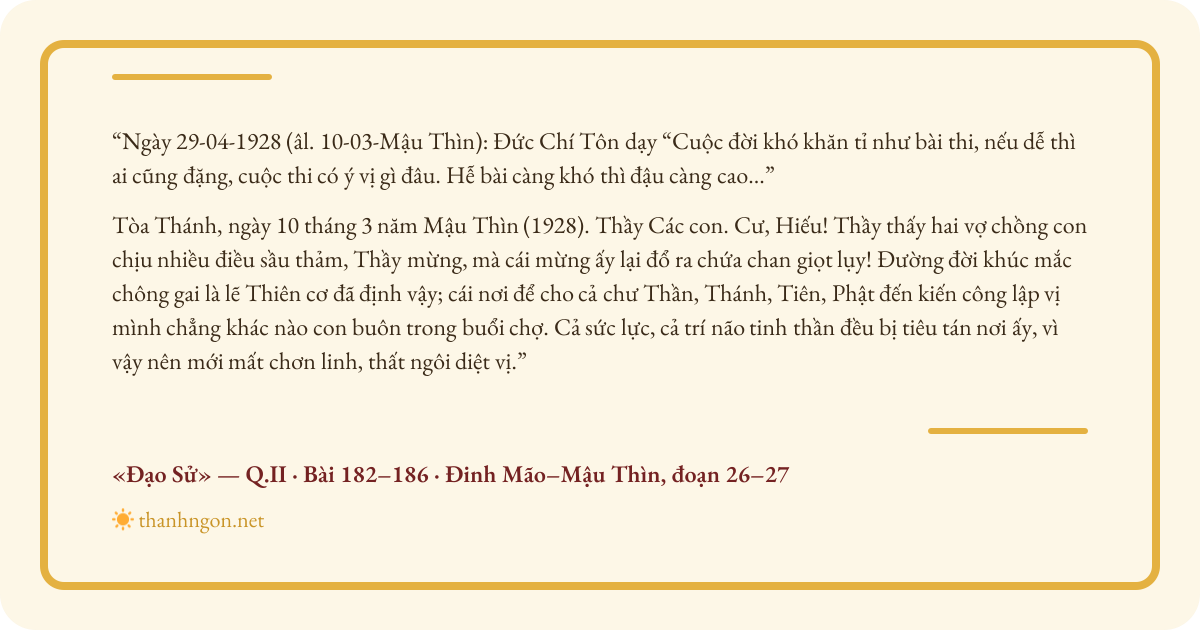 "Ngày 29-04-1928 (âl. 10-03-Mậu Thìn): Đức Chí Tôn dạy "Cuộc đời khó khăn tỉ như bài thi, nếu dễ thì ai cũng đặng, cuộc thi có ý vị gì đâu. Hễ bài càng khó thì đậu càng cao..."

Tòa Thánh, ngày 10 tháng 3 năm Mậu Thìn (1928). Thầy Các con. Cư, Hiếu! Thầy thấy hai vợ chồng con chịu nhiều điều sầu thảm, Thầy mừng, mà cái mừng ấy lại đổ ra chứa chan giọt lụy! Đường đời khúc mắc chông gai là lẽ Thiên cơ đã định vậy; cái nơi để cho cả chư Thần, Thánh, Tiên, Phật đến kiến công lập vị mình chẳng khác nào con buôn trong buổi chợ. Cả sức lực, cả trí não tinh thần đều bị tiêu tán nơi ấy, vì vậy nên mới mất chơn linh, thất ngôi diệt vị."

«Đạo Sử» — Q.II · Bài 182–186 · Đinh Mão–Mậu Thìn, đoạn 26–27

thanhngon.net